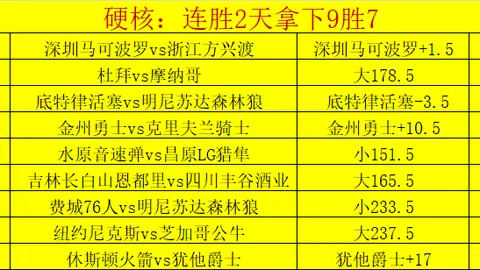 硬核：连胜2天拿下9胜7

| 深圳马可波罗vs浙江方兴渡 | 深圳马可波罗+1.5 |
|---|---|
| 杜拜vs摩纳哥 | 大178.5 |
| 底特律活塞vs明尼苏达森林狼 | 底特律活塞-3.5 |
| 金州勇士vs克里夫兰骑士 | 金州勇士+10.5 |
| 水原音速弹vs昌原LG猎隼 | 小151.5 |
| 吉林长白山恩都里vs四川丰谷酒业 | 大165.5 |
| 费城76人vs明尼苏达森林狼 | 小233.5 |
| 纽约尼克斯vs芝加哥公牛 | 大237.5 |
| 休斯顿火箭vs犹他爵士 | 犹他爵士+17 |